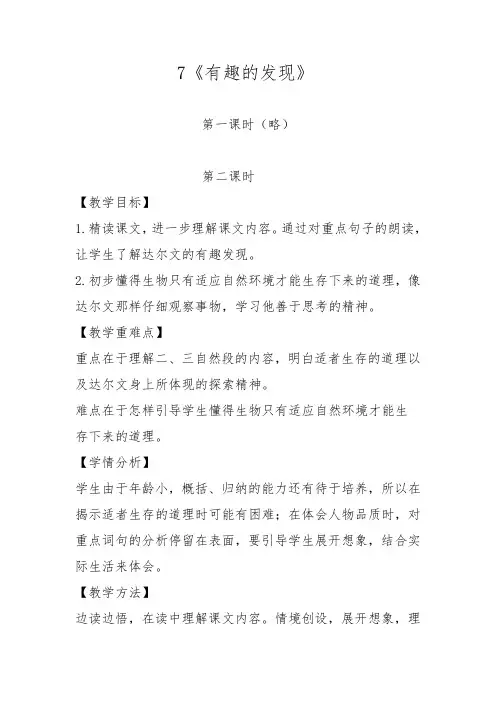 7《有趣的发现》

第一课时（略）

第二课时

【教学目标】

1.精读课文，进一步理解课文内容。通过对重点句子的朗读，让学生了解达尔文的有趣发现。

2.初步懂得生物只有适应自然环境才能生存下来的道理，像达尔文那样仔细观察事物，学习他善于思考的精神。

【教学重难点】

重点在于理解二、三自然段的内容，明白适者生存的道理以及达尔文身上所体现的探索精神。

难点在于怎样引导学生懂得生物只有适应自然环境才能生存下来的道理。

【学情分析】

学生由于年龄小，概括、归纳的能力还有待于培养，所以在揭示适者生存的道理时可能有困难；在体会人物品质时，对重点词句的分析停留在表面，要引导学生展开想象，结合实际生活来体会。

【教学方法】

边读边悟，在读中理解课文内容。情境创设，展开想象，理